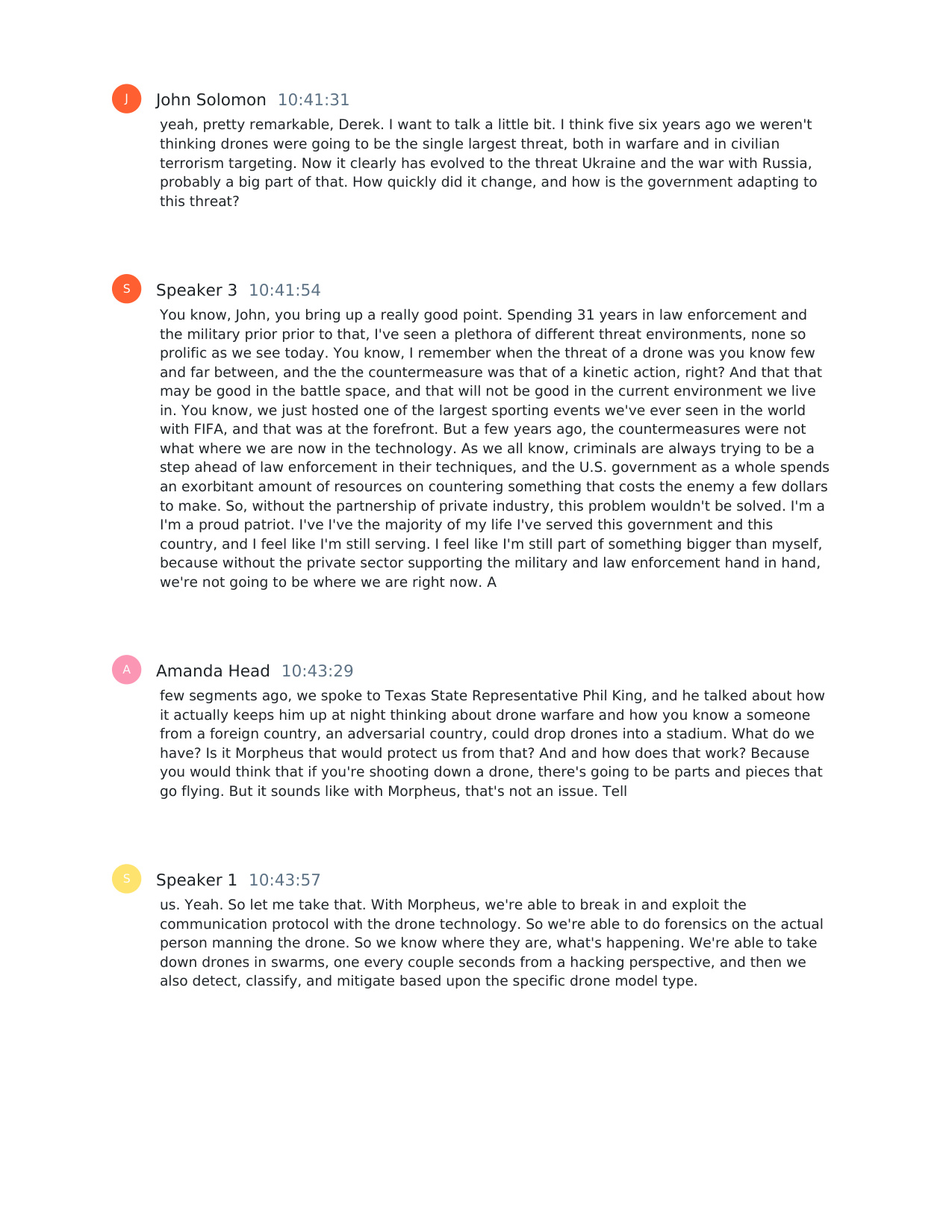 J

John Solomon 10:41:31

yeah, pretty remarkable, Derek. I want to talk a little bit. I think five six years ago we weren't thinking drones were going to be the single largest threat, both in warfare and in civilian terrorism targeting. Now it clearly has evolved to the threat Ukraine and the war with Russia, probably a big part of that. How quickly did it change, and how is the government adapting to this threat?

S

Speaker 3 10:41:54

You know, John, you bring up a really good point. Spending 31 years in law enforcement and the military prior prior to that, I've seen a plethora of different threat environments, none so prolific as we see today. You know, I remember when the threat of a drone was you know few and far between, and the the countermeasure was that of a kinetic action, right? And that that may be good in the battle space, and that will not be good in the current environment we live in. You know, we just hosted one of the largest sporting events we've ever seen in the world with FIFA, and that was at the forefront. But a few years ago, the countermeasures were not what where we are now in the technology. As we all know, criminals are always trying to be a step ahead of law enforcement in their techniques, and the U.S. government as a whole spends an exorbitant amount of resources on countering something that costs the enemy a few dollars to make. So, without the partnership of private industry, this problem wouldn't be solved. I'm a I'm a proud patriot. I've I've the majority of my life I've served this government and this country, and I feel like I'm still serving. I feel like I'm still part of something bigger than myself, because without the private sector supporting the military and law enforcement hand in hand, we're not going to be where we are right now. A

A

Amanda Head 10:43:29

few segments ago, we spoke to Texas State Representative Phil King, and he talked about how it actually keeps him up at night thinking about drone warfare and how you know a someone from a foreign country, an adversarial country, could drop drones into a stadium. What do we have? Is it Morpheus that would protect us from that? And and how does that work? Because you would think that if you're shooting down a drone, there's going to be parts and pieces that go flying. But it sounds like with Morpheus, that's not an issue. Tell

S

Speaker 1 10:43:57

us. Yeah. So let me take that. With Morpheus, we're able to break in and exploit the communication protocol with the drone technology. So we're able to do forensics on the actual person manning the drone. So we know where they are, what's happening. We're able to take down drones in swarms, one every couple seconds from a hacking perspective, and then we also detect, classify, and mitigate based upon the specific drone model type.